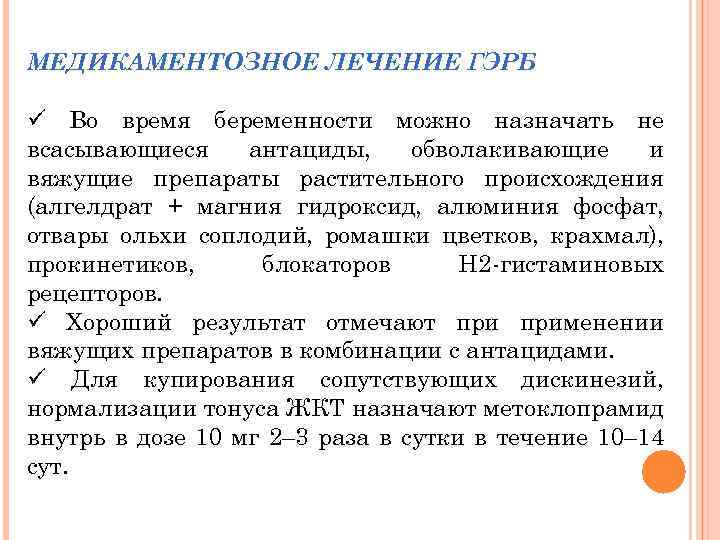 МЕДИКАМЕНТОЗНОЕ ЛЕЧЕНИЕ ГЭРБ

✓ Во время беременности можно назначать не всасывающиеся антациды, обволакивающие и вяжущие препараты растительного происхождения (алгелдрат + магния гидроксид, алюминия фосфат, отвары ольхи соплодий, ромашки цветков, крахмал), прокинетиков, блокаторов Н2-гистаминовых рецепторов.
✓ Хороший результат отмечают при применении вяжущих препаратов в комбинации с антацидами.
✓ Для купирования сопутствующих дискинезий, нормализации тонуса ЖКТ назначают метоклопрамид внутрь в дозе 10 мг 2–3 раза в сутки в течение 10–14 сут.